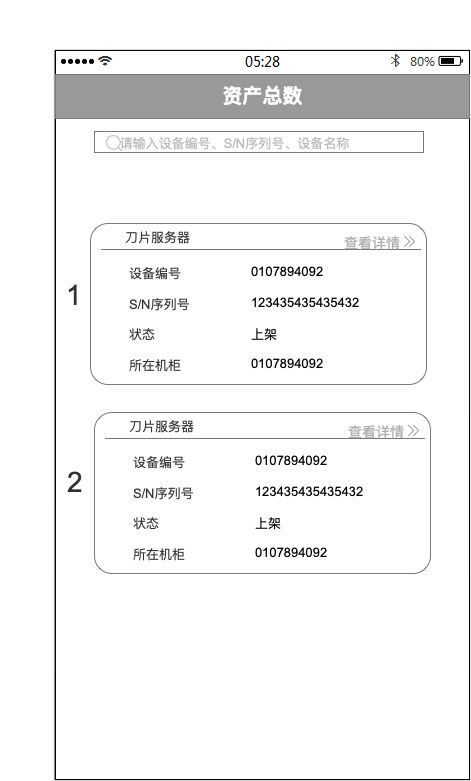 05:28 80%

资产总数

请输入设备编号、S/N序列号、设备名称

1

刀片服务器 查看详情 »

设备编号 0107894092
S/N序列号 123435435435432
状态 上架
所在机柜 0107894092

2

刀片服务器 查看详情 »

设备编号 0107894092
S/N序列号 123435435435432
状态 上架
所在机柜 0107894092